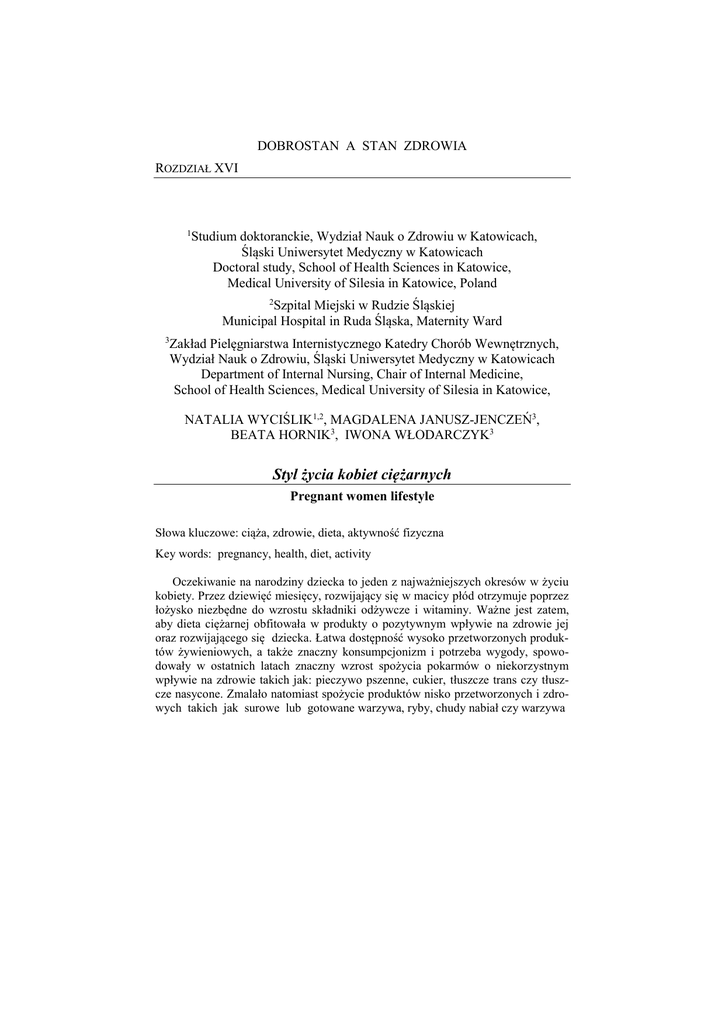 DOBROSTAN A STAN ZDROWIA

ROZDZIAŁ XVI

$^1$Studium doktoranckie, Wydział Nauk o Zdrowiu w Katowicach, Śląski Uniwersytet Medyczny w Katowicach
Doctoral study, School of Health Sciences in Katowice, Medical University of Silesia in Katowice, Poland

$^2$Szpital Miejski w Rudzie Śląskiej
Municipal Hospital in Ruda Śląska, Maternity Ward

$^3$Zakład Pielęgniarstwa Internistycznego Katedry Chorób Wewnętrznych, Wydział Nauk o Zdrowiu, Śląski Uniwersytet Medyczny w Katowicach
Department of Internal Nursing, Chair of Internal Medicine, School of Health Sciences, Medical University of Silesia in Katowice,

NATALIA WYCIŚLIK$^{1,2}$, MAGDALENA JANUSZ-JENCZEŃ$^3$, BEATA HORNIK$^3$, IWONA WŁODARCZYK$^3$

Styl życia kobiet ciężarnych

Pregnant women lifestyle

Słowa kluczowe: ciąża, zdrowie, dieta, aktywność fizyczna

Key words: pregnancy, health, diet, activity

Oczekiwanie na narodziny dziecka to jeden z najważniejszych okresów w życiu kobiety. Przez dziewięć miesięcy, rozwijający się w macicy płód otrzymuje poprzez łożysko niezbędne do wzrostu składniki odżywcze i witaminy. Ważne jest zatem, aby dieta ciężarnej obfitowała w produkty o pozytywnym wpływie na zdrowie jej oraz rozwijającego się dziecka. Łatwa dostępność wysoko przetworzonych produktów żywieniowych, a także znaczny konsumpcjonizm i potrzeba wygody, spowodowały w ostatnich latach znaczny wzrost spożycia pokarmów o niekorzystnym wpływie na zdrowie takich jak: pieczywo pszenne, cukier, tłuszcze trans czy tłuszcze nasycone. Zmalało natomiast spożycie produktów nisko przetworzonych i zdrowych takich jak surowe lub gotowane warzywa, ryby, chudy nabiał czy warzywa